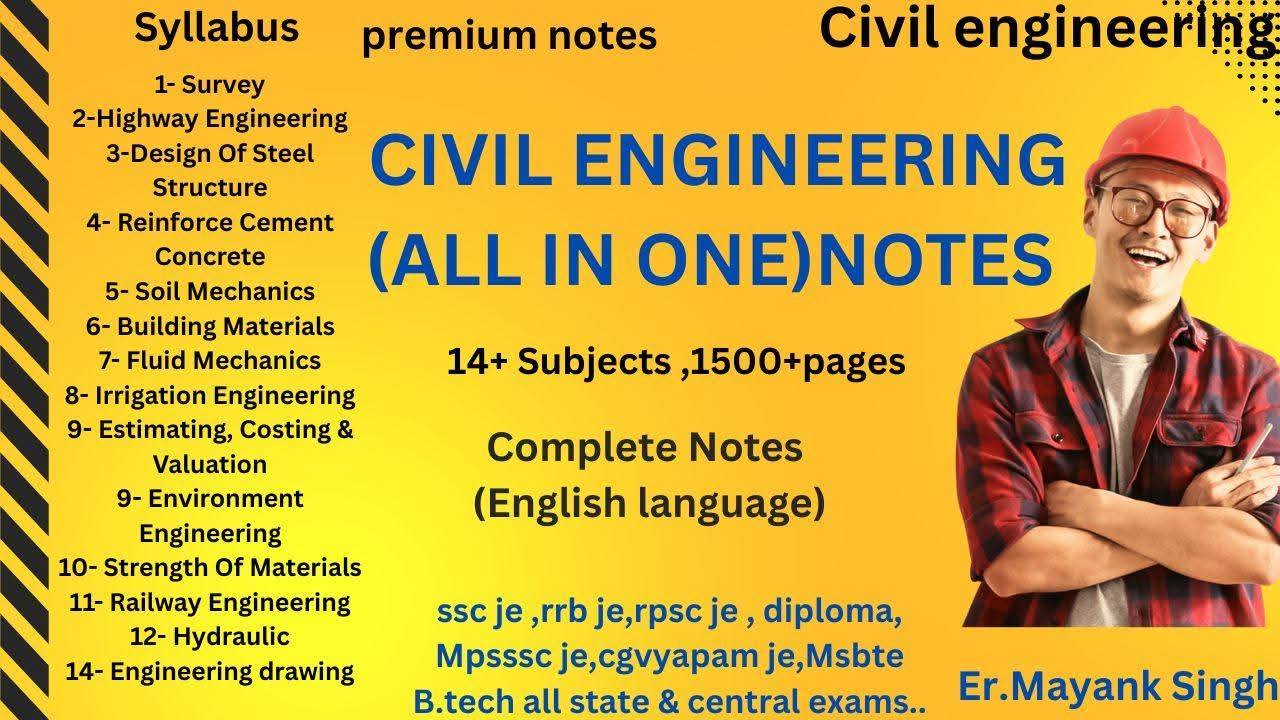 Syllabus

1- Survey
2-Highway Engineering
3-Design Of Steel Structure
4- Reinforce Cement Concrete
5- Soil Mechanics
6- Building Materials
7- Fluid Mechanics
8- Irrigation Engineering
9- Estimating, Costing & Valuation
9- Environment Engineering
10- Strength Of Materials
11- Railway Engineering
12- Hydraulic
14- Engineering drawing

premium notes

Civil engineering

CIVIL ENGINEERING (ALL IN ONE)NOTES

14+ Subjects ,1500+pages

Complete Notes
(English language)

ssc je ,rrb je,rpsc je , diploma,
Mpsssc je,cgvyapam je,Msbte
B.tech all state & central exams..

Er.Mayank Singh